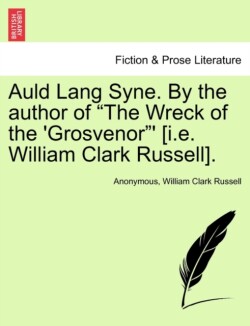 BRITISH LIBRARY

Fiction & Prose Literature

Auld Lang Syne. By the author of “The Wreck of the 'Grosvenor'” [i.e. William Clark Russell].

Anonymous, William Clark Russell